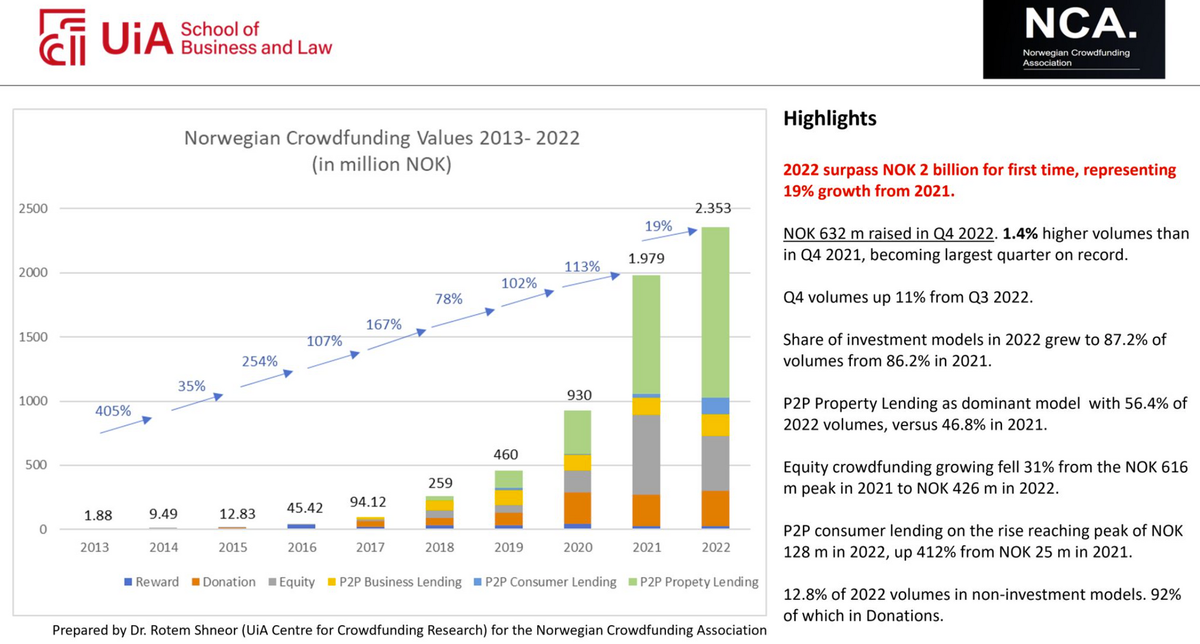 UiA School of Business and Law

NCA.
Norwegian Crowdfunding Association

Norwegian Crowdfunding Values 2013- 2022
(in million NOK)

2500
2000
1500
1000
500
0

405%
35%
254%
107%
167%
78%
102%
113%
19%

1.88
9.49
12.83
45.42
94.12
259
460
930
1.979
2.353

2013 2014 2015 2016 2017 2018 2019 2020 2021 2022

Reward Donation Equity P2P Business Lending P2P Consumer Lending P2P Propety Lending

Prepared by Dr. Rotem Shneor (UiA Centre for Crowdfunding Research) for the Norwegian Crowdfunding Association

Highlights

2022 surpass NOK 2 billion for first time, representing 19% growth from 2021.

NOK 632 m raised in Q4 2022. 1.4% higher volumes than in Q4 2021, becoming largest quarter on record.

Q4 volumes up 11% from Q3 2022.

Share of investment models in 2022 grew to 87.2% of volumes from 86.2% in 2021.

P2P Property Lending as dominant model with 56.4% of 2022 volumes, versus 46.8% in 2021.

Equity crowdfunding growing fell 31% from the NOK 616 m peak in 2021 to NOK 426 m in 2022.

P2P consumer lending on the rise reaching peak of NOK 128 m in 2022, up 412% from NOK 25 m in 2021.

12.8% of 2022 volumes in non-investment models. 92% of which in Donations.